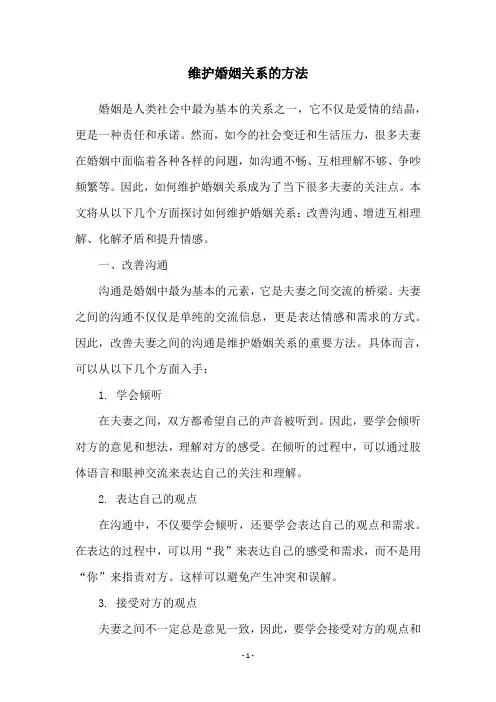 维护婚姻关系的方法

婚姻是人类社会中最为基本的关系之一，它不仅是爱情的结晶，更是一种责任和承诺。然而，如今的社会变迁和生活压力，很多夫妻在婚姻中面临着各种各样的问题，如沟通不畅、互相理解不够、争吵频繁等。因此，如何维护婚姻关系成为了当下很多夫妻的关注点。本文将从以下几个方面探讨如何维护婚姻关系：改善沟通、增进互相理解、化解矛盾和提升情感。

一、改善沟通

沟通是婚姻中最为基本的元素，它是夫妻之间交流的桥梁。夫妻之间的沟通不仅仅是单纯的交流信息，更是表达情感和需求的方式。因此，改善夫妻之间的沟通是维护婚姻关系的重要方法。具体而言，可以从以下几个方面入手：

1. 学会倾听

在夫妻之间，双方都希望自己的声音被听到。因此，要学会倾听对方的意见和想法，理解对方的感受。在倾听的过程中，可以通过肢体语言和眼神交流来表达自己的关注和理解。

2. 表达自己的观点

在沟通中，不仅要学会倾听，还要学会表达自己的观点和需求。在表达的过程中，可以用“我”来表达自己的感受和需求，而不是用“你”来指责对方。这样可以避免产生冲突和误解。

3. 接受对方的观点

夫妻之间不一定总是意见一致，因此，要学会接受对方的观点和

- 1 -